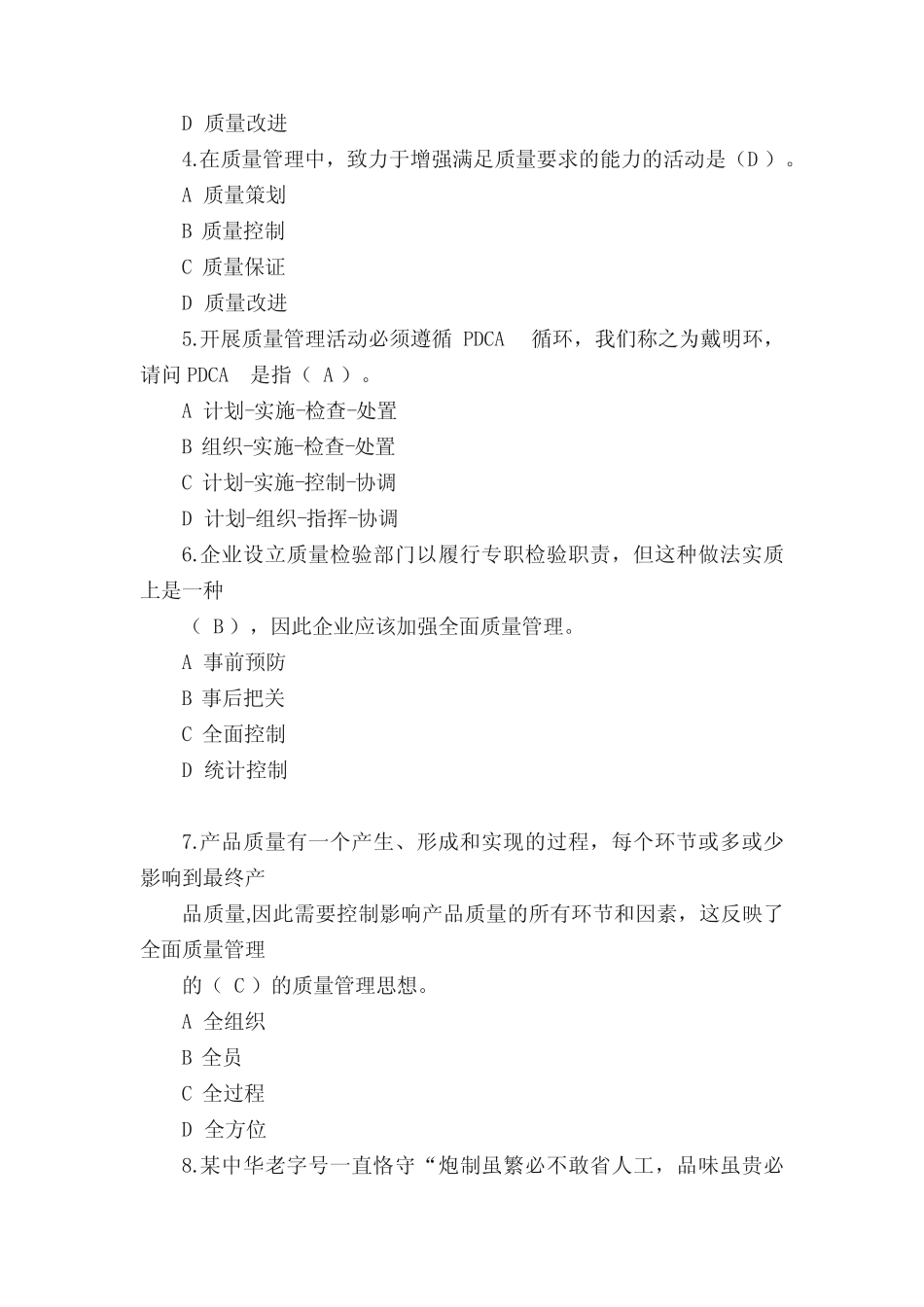 D 质量改进

4.在质量管理中，致力于增强满足质量要求的能力的活动是（D ）。

A 质量策划

B 质量控制

C 质量保证

D 质量改进

5.开展质量管理活动必须遵循 PDCA 循环，我们称之为戴明环，请问 PDCA 是指（ A ）。

A 计划-实施-检查-处置

B 组织-实施-检查-处置

C 计划-实施-控制-协调

D 计划-组织-指挥-协调

6.企业设立质量检验部门以履行专职检验职责，但这种做法实质上是一种

（ B ），因此企业应该加强全面质量管理。

A 事前预防

B 事后把关

C 全面控制

D 统计控制

7.产品质量有一个产生、形成和实现的过程，每个环节或多或少影响到最终产

品质量,因此需要控制影响产品质量的所有环节和因素，这反映了全面质量管理

的（ C ）的质量管理思想。

A 全组织

B 全员

C 全过程

D 全方位

8.某中华老字号一直恪守“炮制虽繁必不敢省人工，品味虽贵必